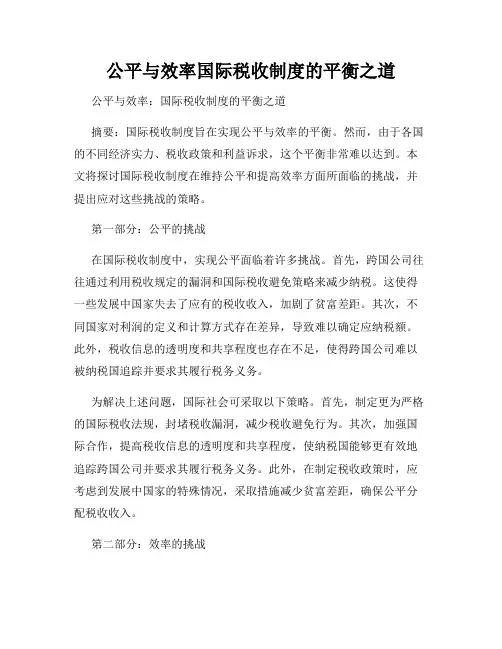 公平与效率国际税收制度的平衡之道

公平与效率：国际税收制度的平衡之道

摘要：国际税收制度旨在实现公平与效率的平衡。然而，由于各国的不同经济实力、税收政策和利益诉求，这个平衡非常难以达到。本文将探讨国际税收制度在维持公平和提高效率方面所面临的挑战，并提出应对这些挑战的策略。

第一部分：公平的挑战

在国际税收制度中，实现公平面临着许多挑战。首先，跨国公司往往通过利用税收规定的漏洞和国际税收避免策略来减少纳税。这使得一些发展中国家失去了应有的税收收入，加剧了贫富差距。其次，不同国家对利润的定义和计算方式存在差异，导致难以确定应纳税额。此外，税收信息的透明度和共享程度也存在不足，使得跨国公司难以被纳税国追踪并要求其履行税务义务。

为解决上述问题，国际社会可采取以下策略。首先，制定更为严格的国际税收法规，封堵税收漏洞，减少税收避免行为。其次，加强国际合作，提高税收信息的透明度和共享程度，使纳税国能够更有效地追踪跨国公司并要求其履行税务义务。此外，在制定税收政策时，应考虑到发展中国家的特殊情况，采取措施减少贫富差距，确保公平分配税收收入。

第二部分：效率的挑战